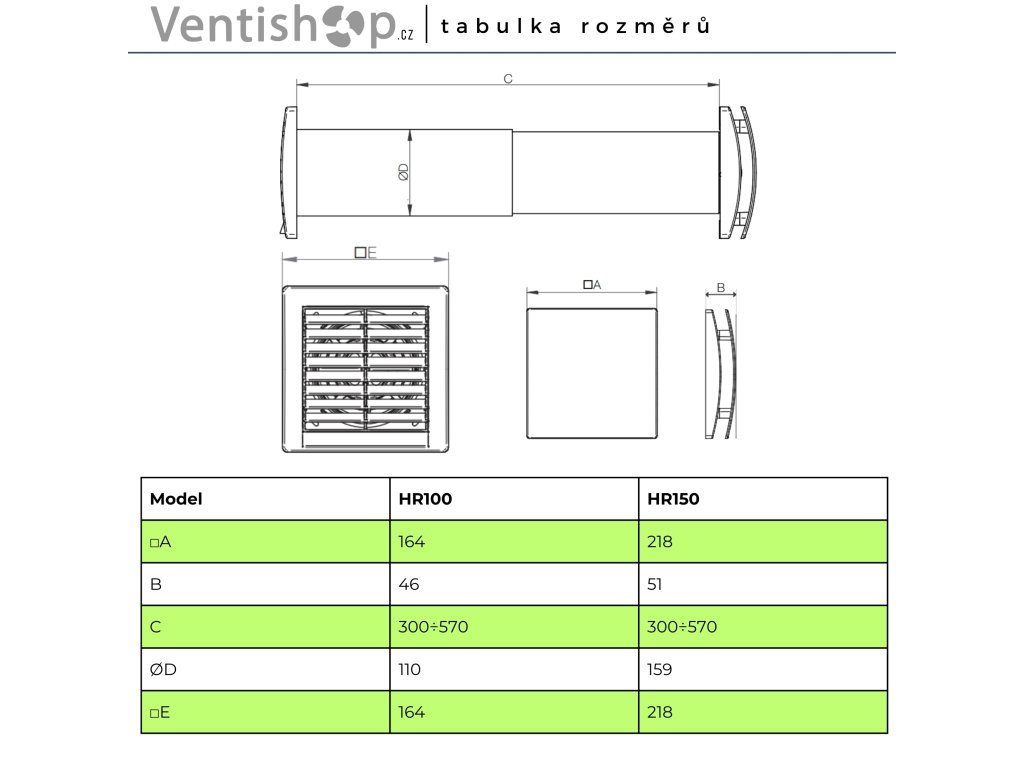 Ventishop.cz | tabulka rozměrů

C

ØD

□E

□A

B

| Model | HR100 | HR150 |
|---|---|---|
| □A | 164 | 218 |
| B | 46 | 51 |
| C | 300÷570 | 300÷570 |
| ØD | 110 | 159 |
| □E | 164 | 218 |